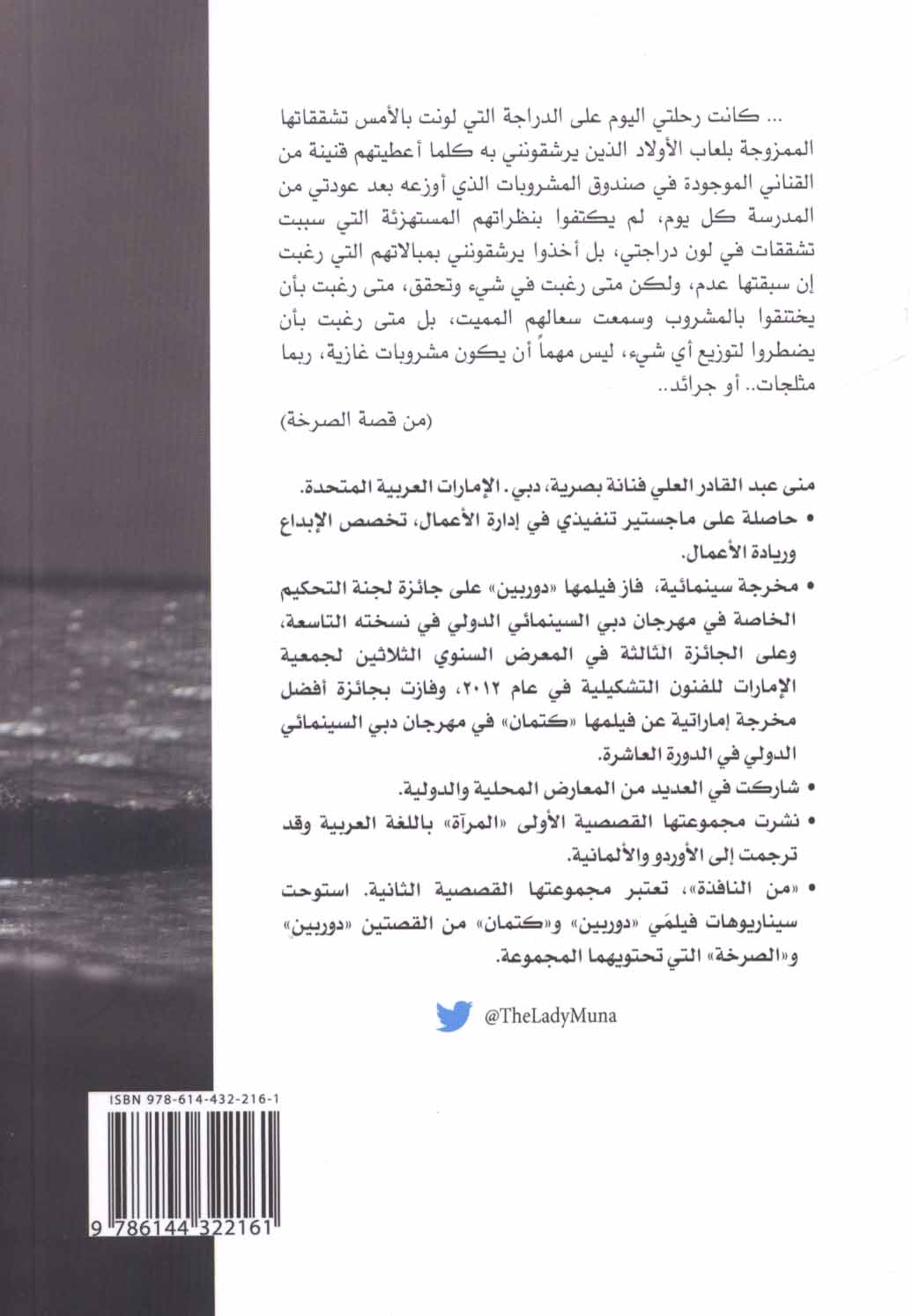 ... كانت رحلتي اليوم على الدراجة التي لونت بالأمس تشققاتها الممزوجة بلعاب الأولاد الذين يرشقونني به كلما أعطيتهم قنينة من القناني الموجودة في صندوق المشروبات الذي أوزعه بعد عودتي من المدرسة كل يوم، لم يكتفوا بنظراتهم المستهزئة التي سببت تشققات في لون دراجتي، بل أخذوا يرشقونني بمبالاتهم التي رغبت إن سبقتها عدم، ولكن متى رغبت في شيء وتحقق، متى رغبت بأن يختنقوا بالمشروب وسمعت سعالهم المميت، بل متى رغبت بأن يضطروا لتوزيع أي شيء، ليس مهماً أن يكون مشروبات غازية، ربما مثلجات.. أو جرائد..

(من قصة الصرخة)

منى عبد القادر العلي فنانة بصرية، دبي. الإمارات العربية المتحدة.

• حاصلة على ماجستير تنفيذي في إدارة الأعمال، تخصص الإبداع وريادة الأعمال.

• مخرجة سينمائية، فاز فيلمها «دوربين» على جائزة لجنة التحكيم الخاصة في مهرجان دبي السينمائي الدولي في نسخته التاسعة، وعلى الجائزة الثالثة في المعرض السنوي الثلاثين لجمعية الإمارات للفنون التشكيلية في عام ٢٠١٢، وفازت بجائزة أفضل مخرجة إماراتية عن فيلمها «كتمان» في مهرجان دبي السينمائي الدولي في الدورة العاشرة.

• شاركت في العديد من المعارض المحلية والدولية.

• نشرت مجموعتها القصصية الأولى «المرآة» باللغة العربية وقد ترجمت إلى الأوردو والألمانية.

• «من النافذة»، تعتبر مجموعتها القصصية الثانية. استوحت سيناريوهات فيلمَي «دوربين» و«كتمان» من القصتين «دوربين» و«الصرخة» التي تحتويهما المجموعة.

@TheLadyMuna

ISBN 978-614-432-216-1

9 786144 322161